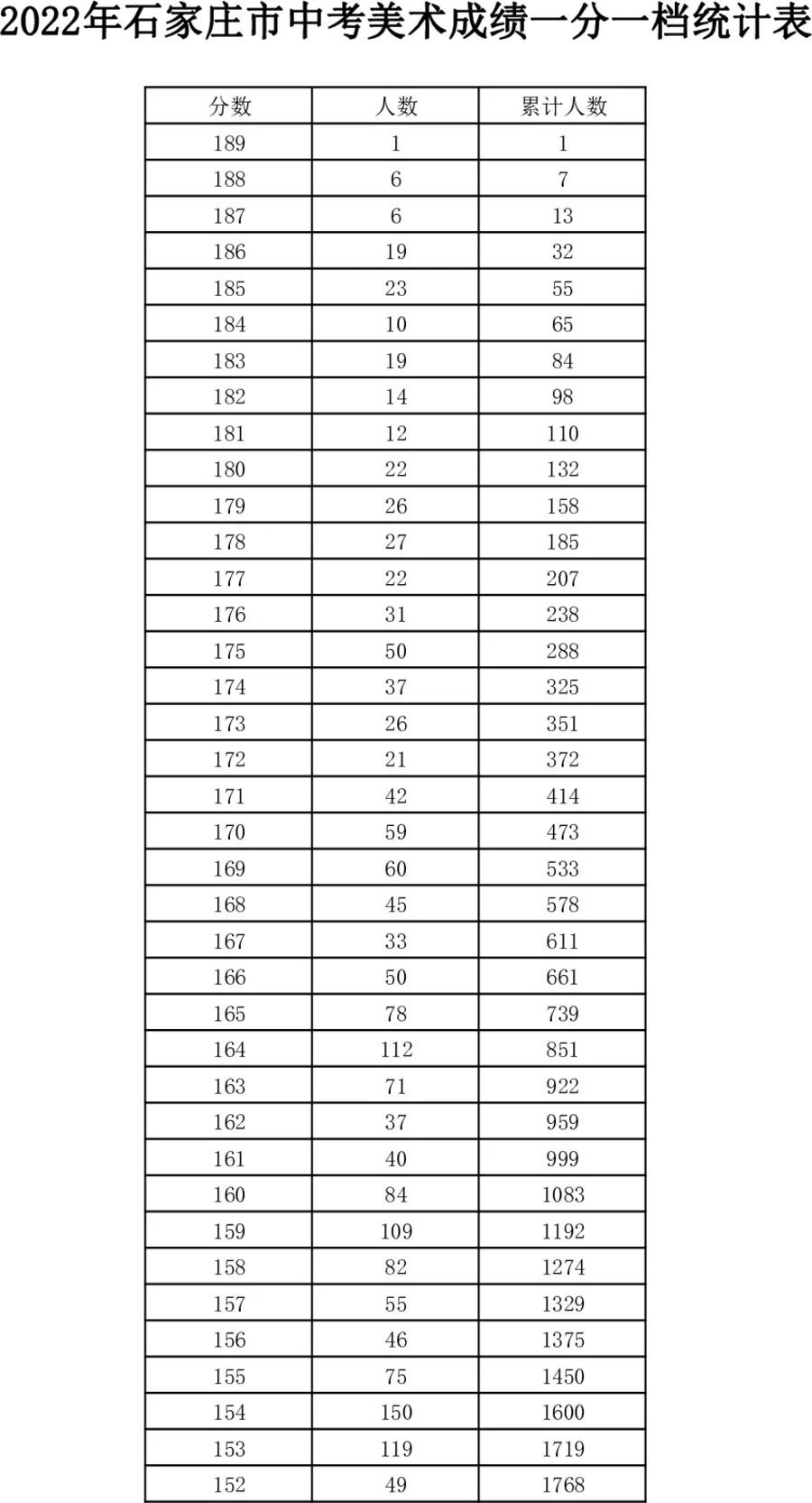 2022年石家庄市中考美术成绩一分一档统计表

| 分数 | 人数 | 累计人数 |
|---|---|---|
| 189 | 1 | 1 |
| 188 | 6 | 7 |
| 187 | 6 | 13 |
| 186 | 19 | 32 |
| 185 | 23 | 55 |
| 184 | 10 | 65 |
| 183 | 19 | 84 |
| 182 | 14 | 98 |
| 181 | 12 | 110 |
| 180 | 22 | 132 |
| 179 | 26 | 158 |
| 178 | 27 | 185 |
| 177 | 22 | 207 |
| 176 | 31 | 238 |
| 175 | 50 | 288 |
| 174 | 37 | 325 |
| 173 | 26 | 351 |
| 172 | 21 | 372 |
| 171 | 42 | 414 |
| 170 | 59 | 473 |
| 169 | 60 | 533 |
| 168 | 45 | 578 |
| 167 | 33 | 611 |
| 166 | 50 | 661 |
| 165 | 78 | 739 |
| 164 | 112 | 851 |
| 163 | 71 | 922 |
| 162 | 37 | 959 |
| 161 | 40 | 999 |
| 160 | 84 | 1083 |
| 159 | 109 | 1192 |
| 158 | 82 | 1274 |
| 157 | 55 | 1329 |
| 156 | 46 | 1375 |
| 155 | 75 | 1450 |
| 154 | 150 | 1600 |
| 153 | 119 | 1719 |
| 152 | 49 | 1768 |